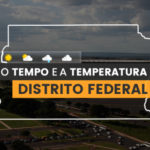 O TEMPO E A TEMPERATURA
DISTRITO FEDERAL